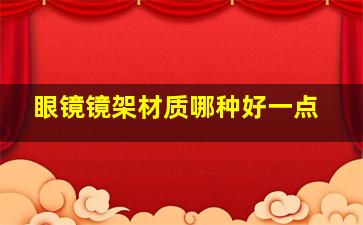 眼镜镜架材质哪种好一点